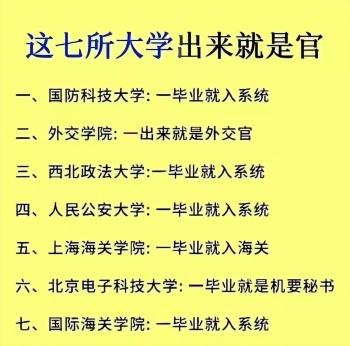 这七所大学出来就是官

一、国防科技大学: 一毕业就入系统

二、外交学院: 一出来就是外交官

三、西北政法大学:一毕业就入系统

四、人民公安大学: 一毕业就入系统

五、上海海关学院: 一毕业就入海关

六、北京电子科技大学: 一毕业就是机要秘书

七、国际海关学院: 一毕业就入系统